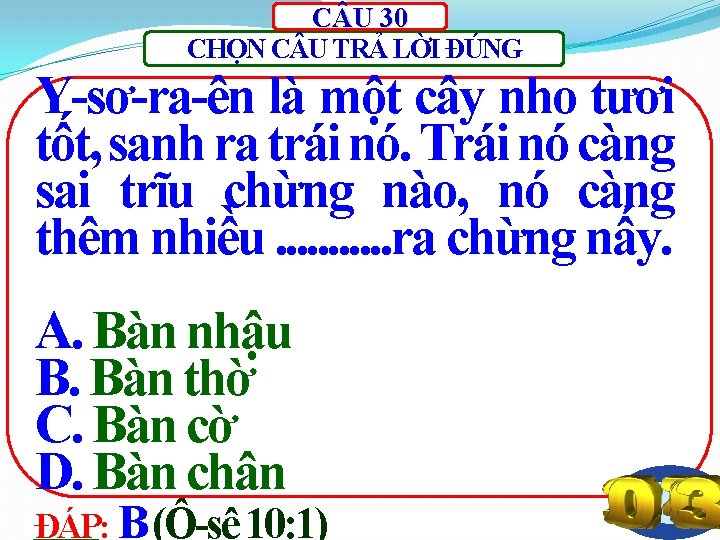 CÂU 30
CHỌN CÂU TRẢ LỜI ĐÚNG

Y-sơ-ra-ên là một cây nho tươi tốt, sanh ra trái nó. Trái nó càng sai trĩu chừng nào, nó càng thêm nhiều ...........ra chừng nấy.

A. Bàn nhậu
B. Bàn thờ
C. Bàn cờ
D. Bàn chân

ĐÁP: B (Ô-sê 10:1)

03